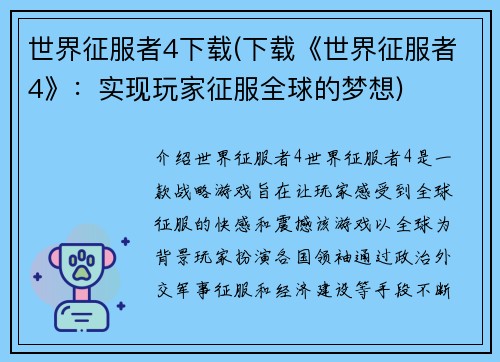 世界征服者4下载(下载《世界征服者4》：实现玩家征服全球的梦想)

介绍世界征服者4世界征服者4是一款战略游戏旨在让玩家感受到全球征服的快感和震撼该游戏以全球为背景玩家扮演各国领袖通过政治外交军事征服和经济建设等手段不断